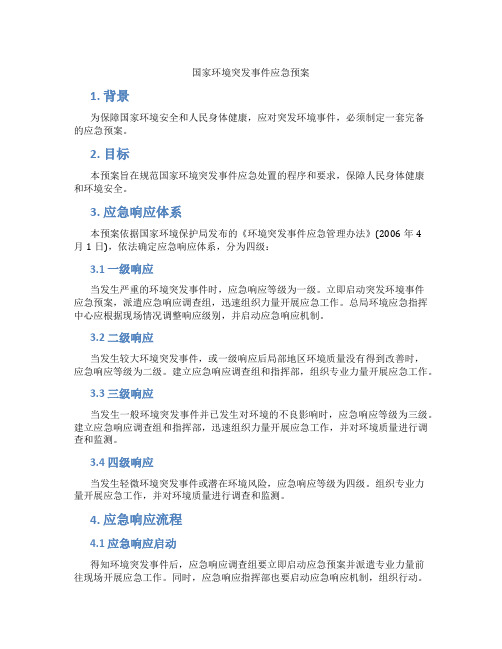 国家环境突发事件应急预案

1. 背景

为保障国家环境安全和人民身体健康，应对突发环境事件，必须制定一套完备的应急预案。

2. 目标

本预案旨在规范国家环境突发事件应急处置的程序和要求，保障人民身体健康和环境安全。

3. 应急响应体系

本预案依据国家环境保护局发布的《环境突发事件应急管理办法》(2006 年 4 月 1 日)，依法确定应急响应体系，分为四级：

3.1 一级响应

当发生严重的环境突发事件时，应急响应等级为一级。立即启动突发环境事件应急预案，派遣应急响应调查组，迅速组织力量开展应急工作。总局环境应急指挥中心应根据现场情况调整响应级别，并启动应急响应机制。

3.2 二级响应

当发生较大环境突发事件，或一级响应后局部地区环境质量没有得到改善时，应急响应等级为二级。建立应急响应调查组和指挥部，组织专业力量开展应急工作。

3.3 三级响应

当发生一般环境突发事件并已发生对环境的不良影响时，应急响应等级为三级。建立应急响应调查组和指挥部，迅速组织力量开展应急工作，并对环境质量进行调查和监测。

3.4 四级响应

当发生轻微环境突发事件或潜在环境风险，应急响应等级为四级。组织专业力量开展应急工作，并对环境质量进行调查和监测。

4. 应急响应流程

4.1 应急响应启动

得知环境突发事件后，应急响应调查组要立即启动应急预案并派遣专业力量前往现场开展应急工作。同时，应急响应指挥部也要启动应急响应机制，组织行动。